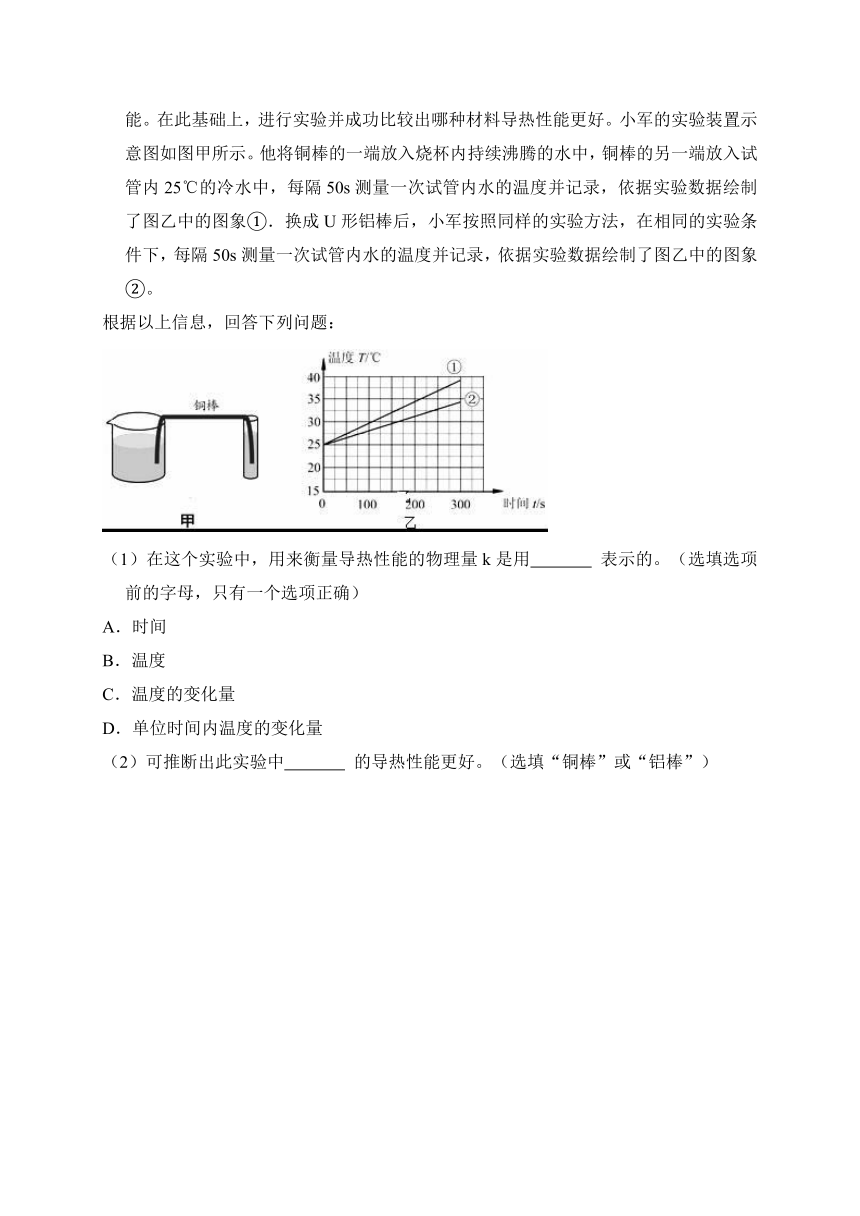 能。在此基础上，进行实验并成功比较出哪种材料导热性能更好。小军的实验装置示意图如图甲所示。他将铜棒的一端放入烧杯内持续沸腾的水中，铜棒的另一端放入试管内 25℃的冷水中，每隔 50s 测量一次试管内水的温度并记录，依据实验数据绘制了图乙中的图象①．换成 U 形铝棒后，小军按照同样的实验方法，在相同的实验条件下，每隔 50s 测量一次试管内水的温度并记录，依据实验数据绘制了图乙中的图象②。

根据以上信息，回答下列问题：

铜棒

甲

温度 $T$/℃

40
35
30
25
20
15

①
②

0 100 200 300 时间 $t$/s

乙

（1）在这个实验中，用来衡量导热性能的物理量 k 是用_______ 表示的。（选填选项前的字母，只有一个选项正确）

A．时间

B．温度

C．温度的变化量

D．单位时间内温度的变化量

（2）可推断出此实验中_______ 的导热性能更好。（选填“铜棒”或“铝棒”）